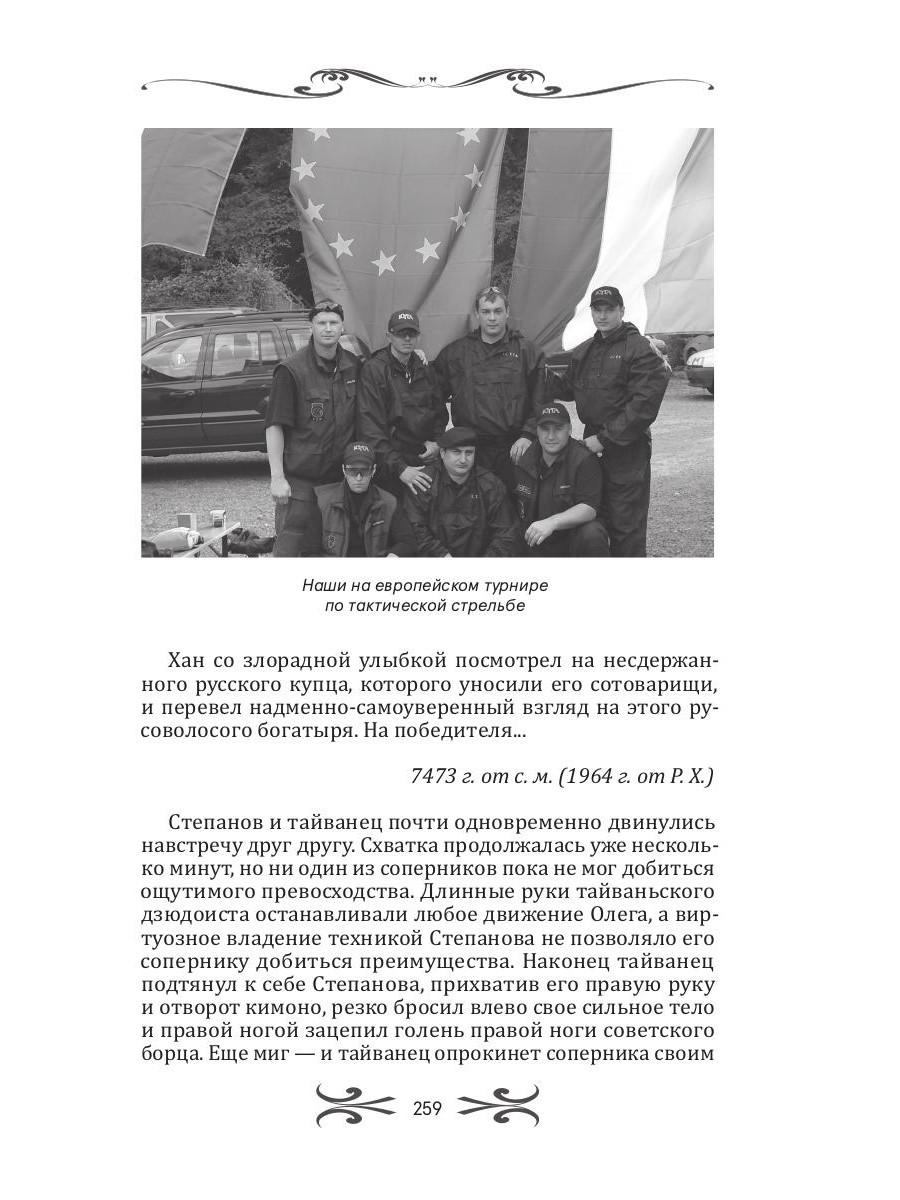 Наши на европейском турнире по тактической стрельбе

Хан со злорадной улыбкой посмотрел на несдержанного русского купца, которого уносили его сотоварищи, и перевел надменно-самоуверенный взгляд на этого русоволосого богатыря. На победителя...

7473 г. от с. м. (1964 г. от Р. Х.)

Степанов и тайванец почти одновременно двинулись навстречу друг другу. Схватка продолжалась уже несколько минут, но ни один из соперников пока не мог добиться ощутимого превосходства. Длинные руки тайваньского дзюдоиста останавливали любое движение Олега, а виртуозное владение техникой Степанова не позволяло его сопернику добиться преимущества. Наконец тайванец подтянул к себе Степанова, прихватив его правую руку и отворот кимоно, резко бросил влево свое сильное тело и правой ногой зацепил голень правой ноги советского борца. Еще миг — и тайванец опрокинет соперника своим

259